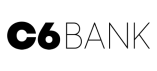 C6BANK